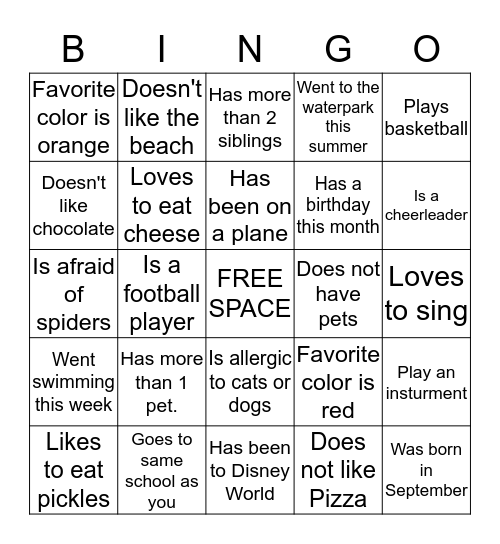 | B | I | N | G | O |
|---|---|---|---|---|
| Favorite color is orange | Doesn't like the beach | Has more than 2 siblings | Went to the waterpark this summer | Plays basketball |
| Doesn't like chocolate | Loves to eat cheese | Has been on a plane | Has a birthday this month | Is a cheerleader |
| Is afraid of spiders | Is a football player | FREE SPACE | Does not have pets | Loves to sing |
| Went swimming this week | Has more than 1 pet. | Is allergic to cats or dogs | Favorite color is red | Play an insturment |
| Likes to eat pickles | Goes to same school as you | Has been to Disney World | Does not like Pizza | Was born in September |